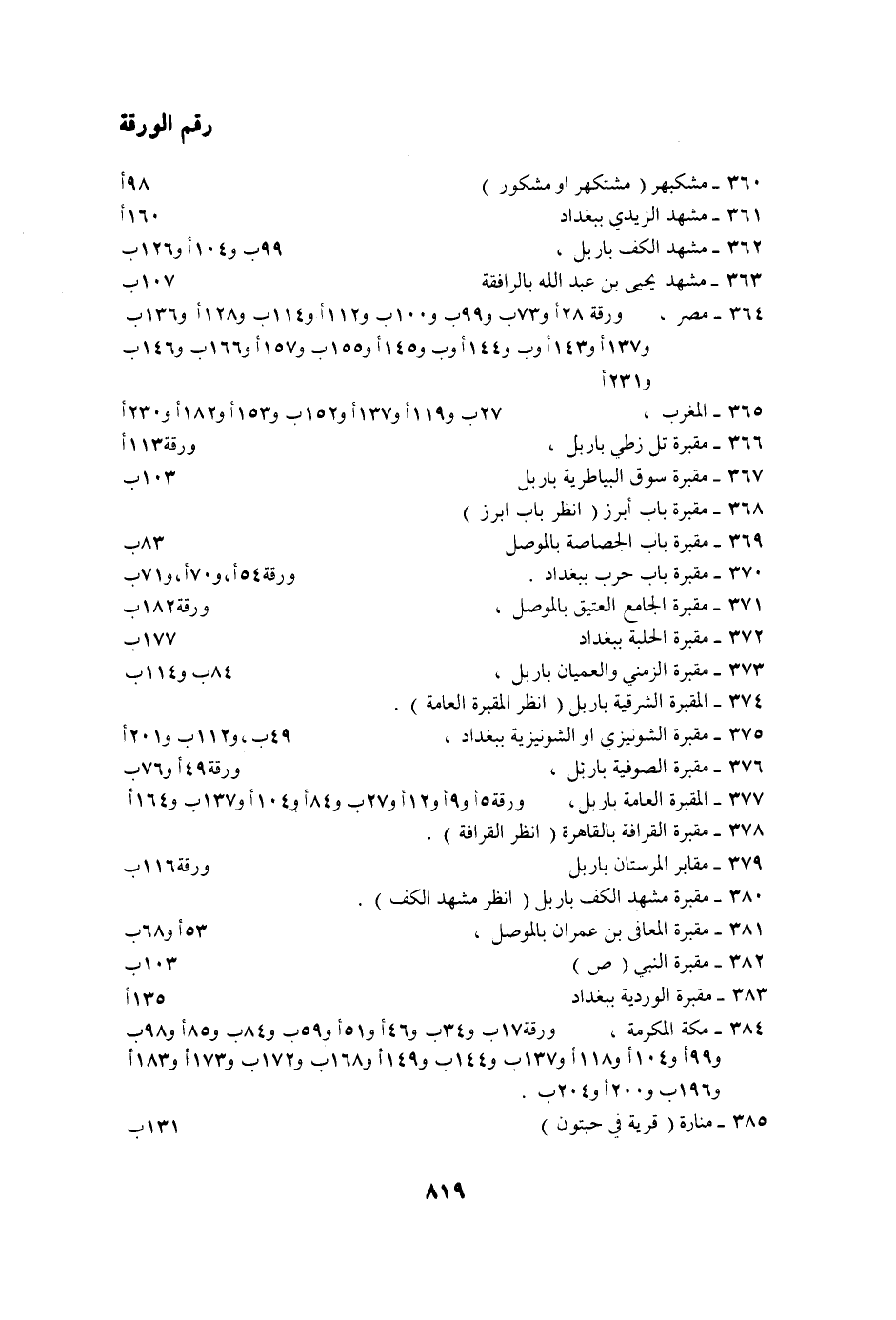 رقم الورقة

٣٦٠ ـ مشكبهر ( مشتكهر او مشكور ) ٩٨أ
٣٦١ ـ مشهد الزيدي ببغداد ١٦٠أ
٣٦٢ ـ مشهد الكف باربل ، ٩٩ب و١٠٤أ و١٢٦ب
٣٦٣ ـ مشهد يحيى بن عبد الله بالرافقة ١٠٧ب
٣٦٤ ـ مصر ، ورقة ٢٨أ و٧٣ب و٩٩ب و١٠٠ب و١١٢أ و١١٤ب و١٢٨أ و١٣٦ب و١٣٧أ و١٤٣أ وب و١٤٤أ وب و١٤٥أ و١٥٥ب و١٥٧أ و١٦٦ب و١٤٦ب و٢٣١أ
٣٦٥ ـ المغرب ، ٢٧ب و١١٩أ و١٣٧أ و١٥٢ب و١٥٣أ و١٨٢أ و٢٣٠أ
٣٦٦ ـ مقبرة تل زطي باربل ، ورقة١١٣أ
٣٦٧ ـ مقبرة سوق البياطرية باربل ١٠٣ب
٣٦٨ ـ مقبرة باب أبرز ( انظر باب ابرز )
٣٦٩ ـ مقبرة باب الجصاصة بالموصل ٨٣ب
٣٧٠ ـ مقبرة باب حرب ببغداد . ورقة٥٤أ،و٧٠أ،و٧١ب
٣٧١ ـ مقبرة الجامع العتيق بالموصل ، ورقة١٨٢ب
٣٧٢ ـ مقبرة الحلبة ببغداد ١٧٧ب
٣٧٣ ـ مقبرة الزمني والعميان باربل ، ٨٤ب و١١٤ب
٣٧٤ ـ المقبرة الشرقية باربل ( انظر المقبرة العامة ) .
٣٧٥ ـ مقبرة الشونيزي او الشونيزية ببغداد ، ٤٩ب ،و١١٢ب و٢٠١أ
٣٧٦ ـ مقبرة الصوفية باربل ، ورقة٤٩أ و٧٦ب
٣٧٧ ـ المقبرة العامة باربل ، ورقة٥أ و٩أ و١٢أ و٢٧ب و٨٤أ و١٠٤أ و١٣٧ب و١٦٤أ
٣٧٨ ـ مقبرة القرافة بالقاهرة ( انظر القرافة ) .
٣٧٩ ـ مقابر المرستان باربل ورقة١١٦ب
٣٨٠ ـ مقبرة مشهد الكف باربل ( انظر مشهد الكف ) .
٣٨١ ـ مقبرة المعافى بن عمران بالموصل ، ٥٣أ و٦٨ب
٣٨٢ ـ مقبرة النبي ( ص ) ١٠٣ب
٣٨٣ ـ مقبرة الوردية ببغداد ١٣٥أ
٣٨٤ ـ مكة المكرمة ، ورقة١٧ب و٣٤ب و٤٦أ و٥١أ و٥٩ب و٨٤ب و٨٥أ و٩٨ب و٩٩أ و١٠٤أ و١١٨أ و١٣٧ب و١٤٤ب و١٤٩أ و١٦٨ب و١٧٢ب و١٧٣أ و١٨٣أ و١٩٦ب و٢٠٠أ و٢٠٤ب .
٣٨٥ ـ منارة ( قرية في حبتون ) ١٣١ب

٨١٩